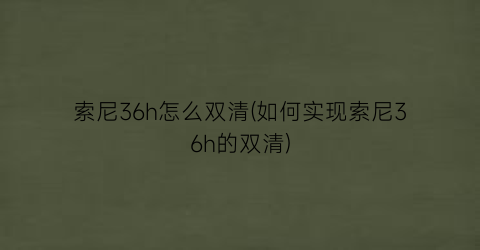 索尼36h怎么双清(如何实现索尼36h的双清)